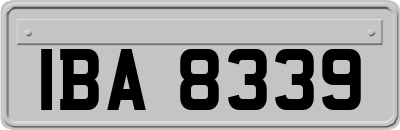 IBA 8339